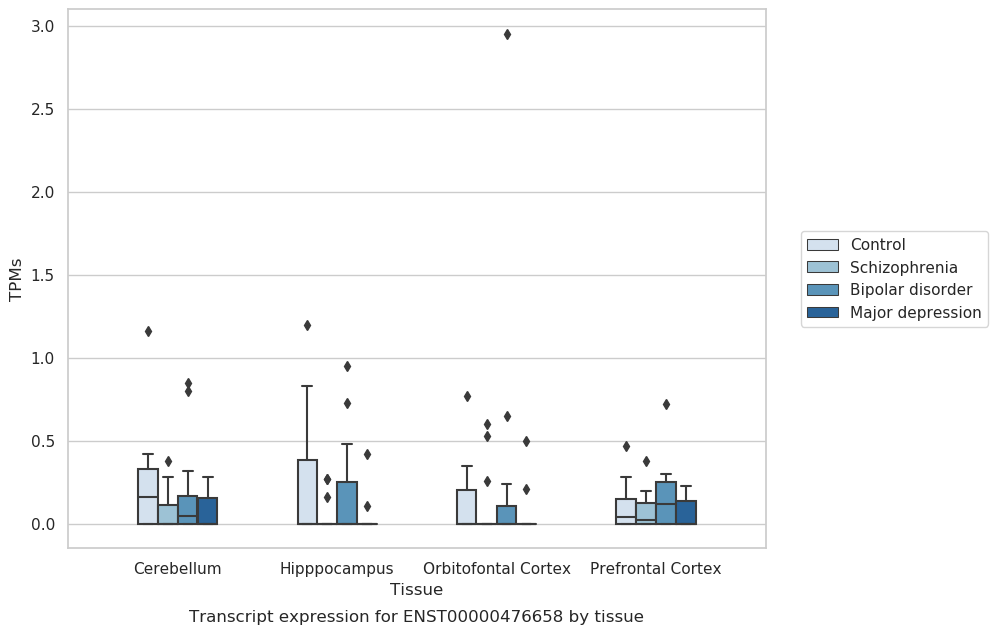 3.0
2.5
2.0
1.5
1.0
0.5
0.0
TPMs
Cerebellum
Hipppocampus
Orbitofontal Cortex
Prefrontal Cortex
Tissue
Control
Schizophrenia
Bipolar disorder
Major depression
Transcript expression for ENST00000476658 by tissue